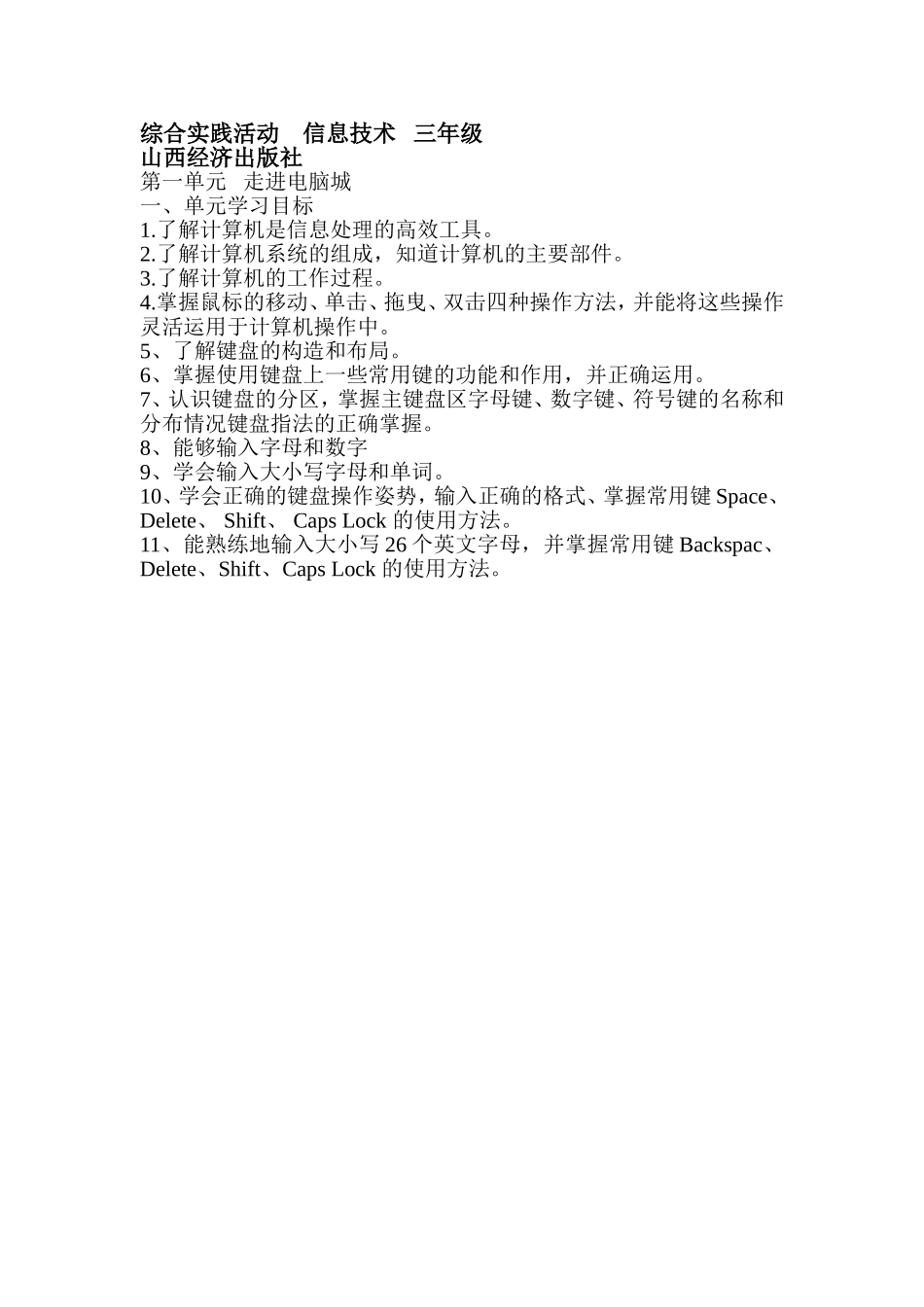 综合实践活动　信息技术　三年级
山西经济出版社
第一单元　走进电脑城
一、单元学习目标
1.了解计算机是信息处理的高效工具。
2.了解计算机系统的组成，知道计算机的主要部件。
3.了解计算机的工作过程。
4.掌握鼠标的移动、单击、拖曳、双击四种操作方法，并能将这些操作灵活运用于计算机操作中。
5、了解键盘的构造和布局。
6、掌握使用键盘上一些常用键的功能和作用，并正确运用。
7、认识键盘的分区，掌握主键盘区字母键、数字键、符号键的名称和分布情况键盘指法的正确掌握。
8、能够输入字母和数字
9、学会输入大小写字母和单词。
10、学会正确的键盘操作姿势，输入正确的格式、掌握常用键 Space、Delete、 Shift、 Caps Lock 的使用方法。
11、能熟练地输入大小写 26 个英文字母，并掌握常用键 Backspac、Delete、Shift、Caps Lock 的使用方法。